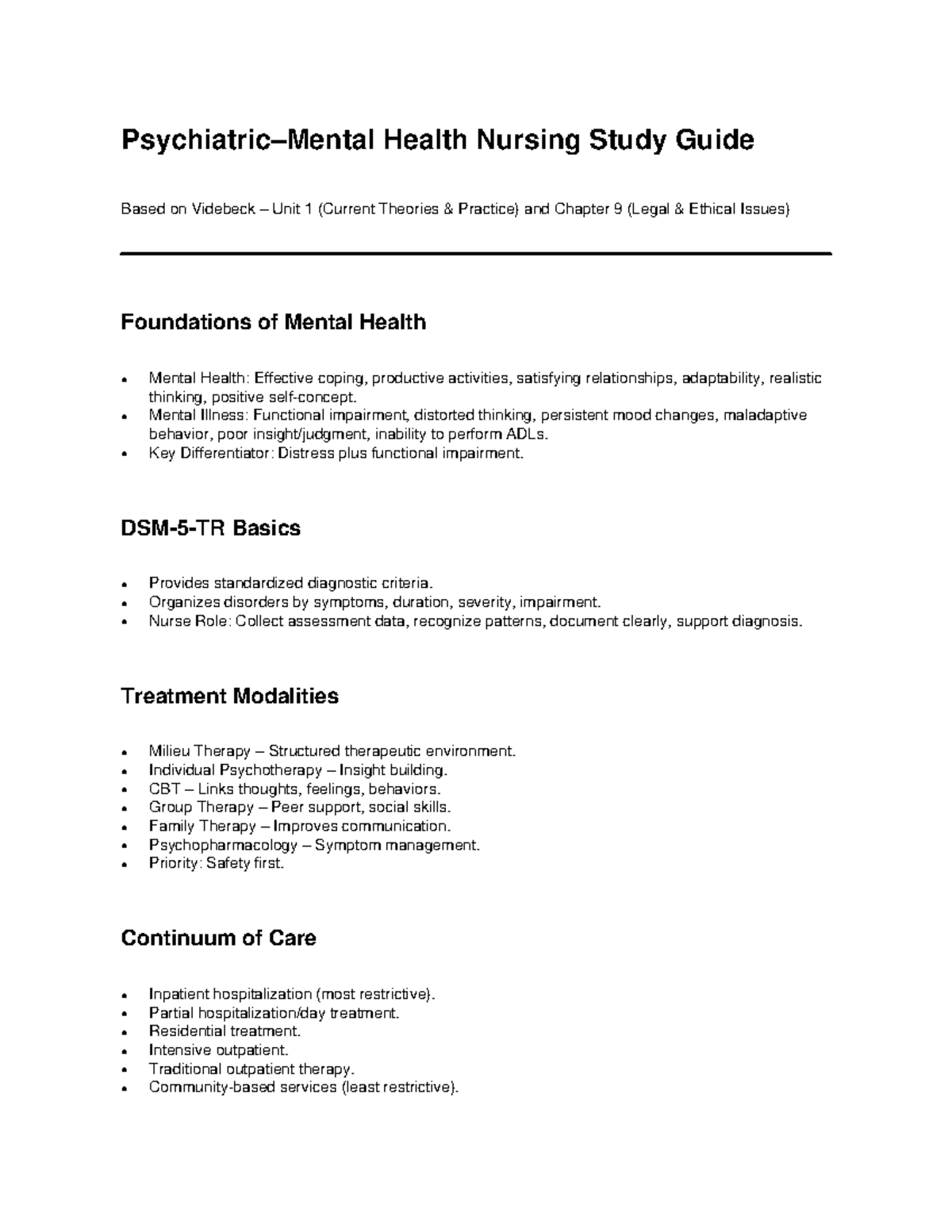 Psychiatric–Mental Health Nursing Study Guide

Based on Videbeck – Unit 1 (Current Theories & Practice) and Chapter 9 (Legal & Ethical Issues)

Foundations of Mental Health

• Mental Health: Effective coping, productive activities, satisfying relationships, adaptability, realistic thinking, positive self-concept.
• Mental Illness: Functional impairment, distorted thinking, persistent mood changes, maladaptive behavior, poor insight/judgment, inability to perform ADLs.
• Key Differentiator: Distress plus functional impairment.

DSM-5-TR Basics

• Provides standardized diagnostic criteria.
• Organizes disorders by symptoms, duration, severity, impairment.
• Nurse Role: Collect assessment data, recognize patterns, document clearly, support diagnosis.

Treatment Modalities

• Milieu Therapy – Structured therapeutic environment.
• Individual Psychotherapy – Insight building.
• CBT – Links thoughts, feelings, behaviors.
• Group Therapy – Peer support, social skills.
• Family Therapy – Improves communication.
• Psychopharmacology – Symptom management.
• Priority: Safety first.

Continuum of Care

• Inpatient hospitalization (most restrictive).
• Partial hospitalization/day treatment.
• Residential treatment.
• Intensive outpatient.
• Traditional outpatient therapy.
• Community-based services (least restrictive).